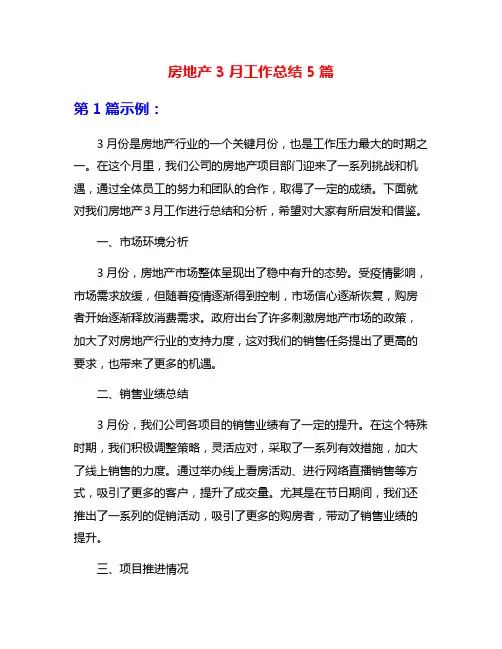 房地产 3 月工作总结 5 篇

第 1 篇示例：

3 月份是房地产行业的一个关键月份，也是工作压力最大的时期之一。在这个月里，我们公司的房地产项目部门迎来了一系列挑战和机遇，通过全体员工的努力和团队的合作，取得了一定的成绩。下面就对我们房地产 3 月工作进行总结和分析，希望对大家有所启发和借鉴。

一、市场环境分析

3 月份，房地产市场整体呈现出了稳中有升的态势。受疫情影响，市场需求放缓，但随着疫情逐渐得到控制，市场信心逐渐恢复，购房者开始逐渐释放消费需求。政府出台了许多刺激房地产市场的政策，加大了对房地产行业的支持力度，这对我们的销售任务提出了更高的要求，也带来了更多的机遇。

二、销售业绩总结

3 月份，我们公司各项目的销售业绩有了一定的提升。在这个特殊时期，我们积极调整策略，灵活应对，采取了一系列有效措施，加大了线上销售的力度。通过举办线上看房活动、进行网络直播销售等方式，吸引了更多的客户，提升了成交量。尤其是在节日期间，我们还推出了一系列的促销活动，吸引了更多的购房者，带动了销售业绩的提升。

三、项目推进情况